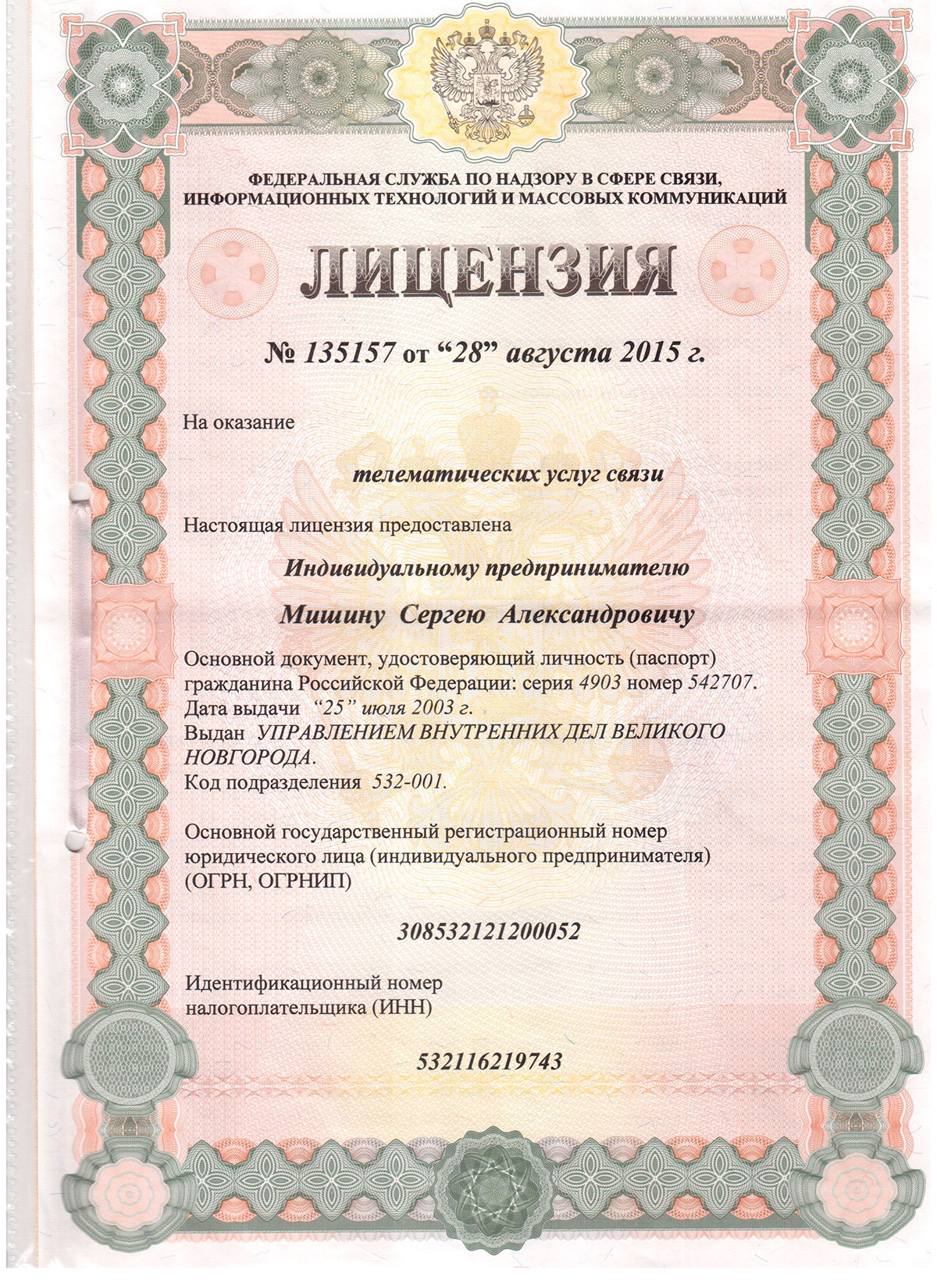 ФЕДЕРАЛЬНАЯ СЛУЖБА ПО НАДЗОРУ В СФЕРЕ СВЯЗИ, ИНФОРМАЦИОННЫХ ТЕХНОЛОГИЙ И МАССОВЫХ КОММУНИКАЦИЙ

ЛИЦЕНЗИЯ

№ 135157 от “28” августа 2015 г.

На оказание

телематических услуг связи

Настоящая лицензия предоставлена

Индивидуальному предпринимателю

Мишину Сергею Александровичу

Основной документ, удостоверяющий личность (паспорт) гражданина Российской Федерации: серия 4903 номер 542707.
Дата выдачи “25” июля 2003 г.
Выдан УПРАВЛЕНИЕМ ВНУТРЕННИХ ДЕЛ ВЕЛИКОГО НОВГОРОДА.
Код подразделения 532-001.

Основной государственный регистрационный номер юридического лица (индивидуального предпринимателя) (ОГРН, ОГРНИП)

308532121200052

Идентификационный номер налогоплательщика (ИНН)

532116219743